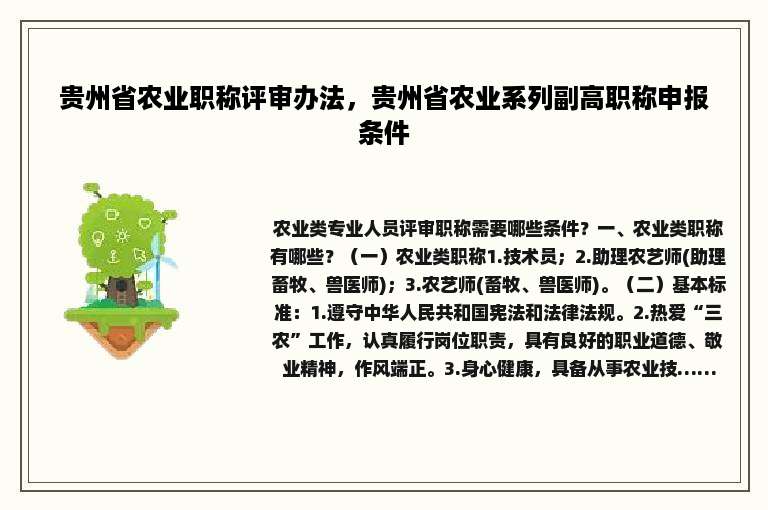 贵州省农业职称评审办法，贵州省农业系列副高职称申报条件

农业类专业人员评审职称需要哪些条件？一、农业类职称有哪些？（一）农业类职称1.技术员；2.助理农艺师(助理畜牧、兽医师)；3.农艺师(畜牧、兽医师)。（二）基本标准：1.遵守中华人民共和国宪法和法律法规。2.热爱“三农”工作，认真履行岗位职责，具有良好的职业道德、敬业精神，作风端正。3.身心健康，具备从事农业技......